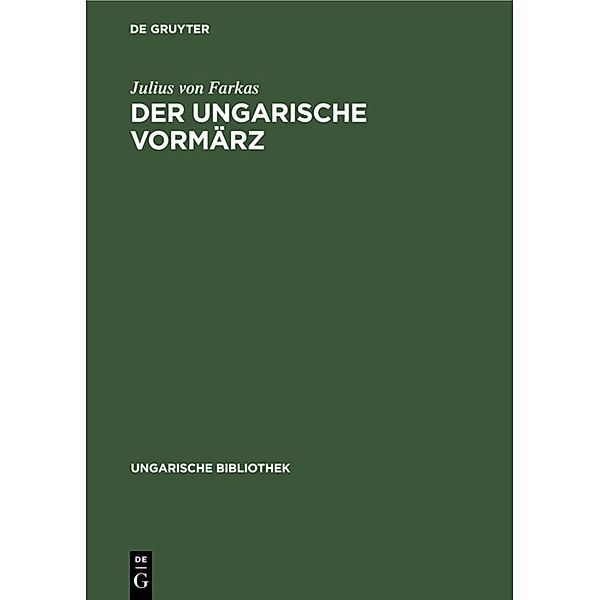 DE GRUYTER

Julius von Farkas

DER UNGARISCHE VORMÄRZ

UNGARISCHE BIBLIOTHEK

DE
G